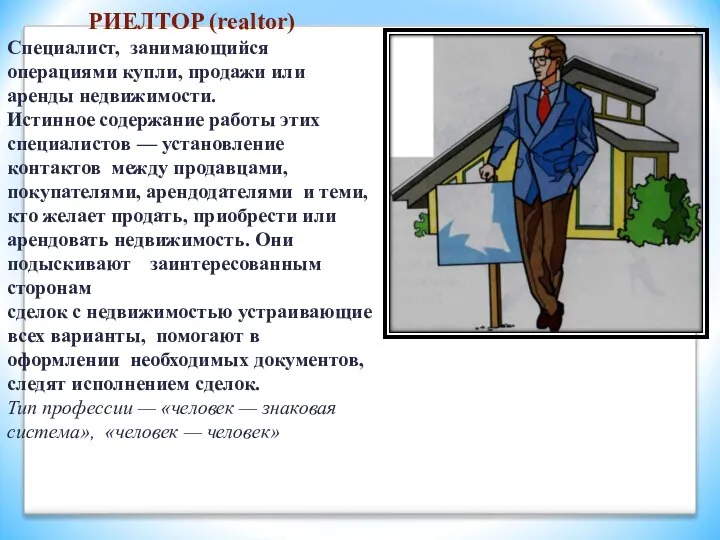 РИЕЛТОР (realtor)

Специалист, занимающийся операциями купли, продажи или аренды недвижимости.
Истинное содержание работы этих специалистов — установление контактов между продавцами, покупателями, арендодателями и теми, кто желает продать, приобрести или арендовать недвижимость. Они подыскивают заинтересованным сторонам
сделок с недвижимостью устраивающие всех варианты, помогают в оформлении необходимых документов, следят исполнением сделок.
Тип профессии — «человек — знаковая система», «человек — человек»